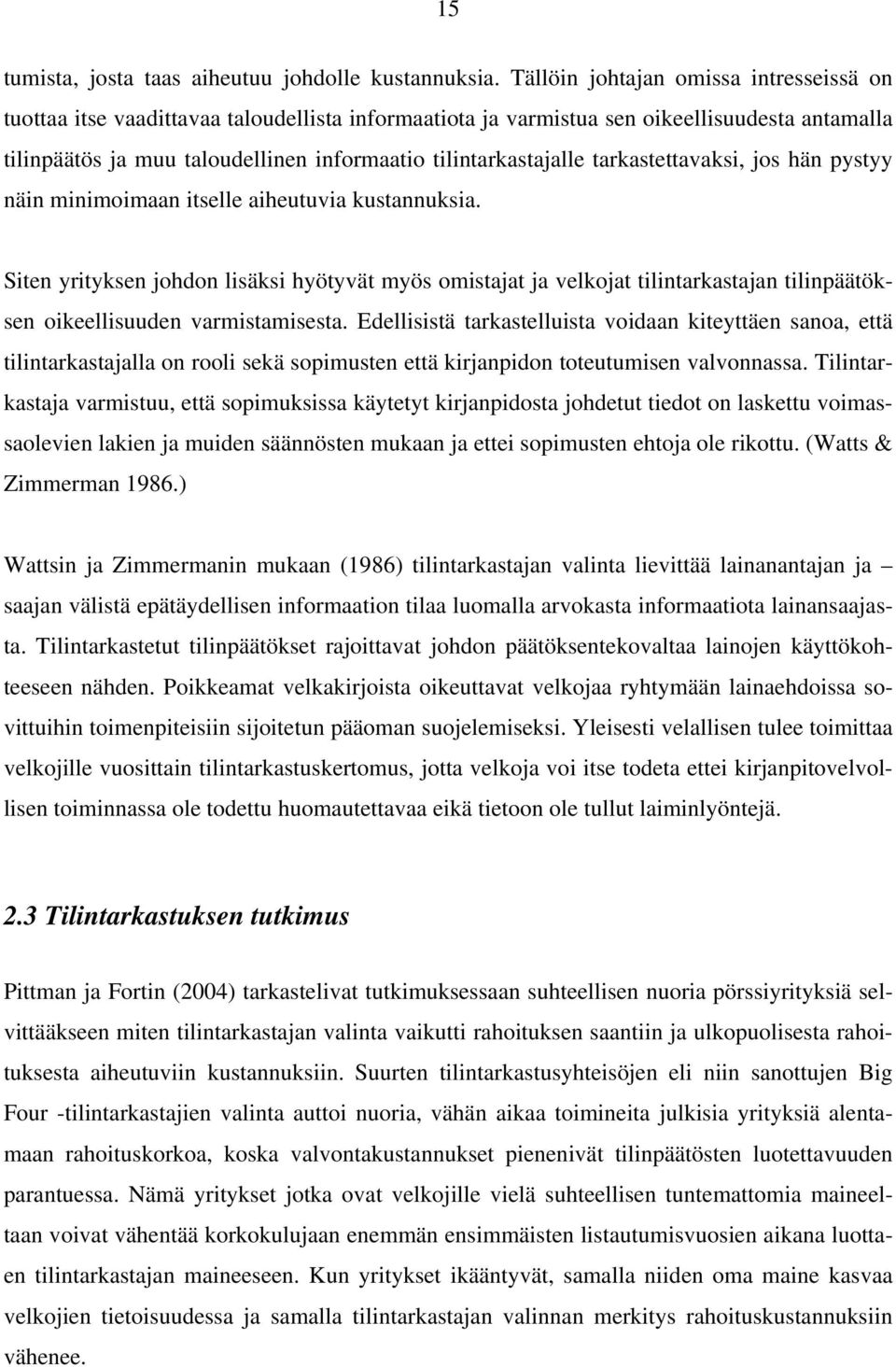 15

tumista, josta taas aiheutuu johdolle kustannuksia. Tällöin johtajan omissa intresseissä on tuottaa itse vaadittavaa taloudellista informaatiota ja varmistua sen oikeellisuudesta antamalla tilinpäätös ja muu taloudellinen informaatio tilintarkastajalle tarkastettavaksi, jos hän pystyy näin minimoimaan itselle aiheutuvia kustannuksia.

Siten yrityksen johdon lisäksi hyötyvät myös omistajat ja velkojat tilintarkastajan tilinpäätöksen oikeellisuuden varmistamisesta. Edellisistä tarkastelluista voidaan kiteyttäen sanoa, että tilintarkastajalla on rooli sekä sopimusten että kirjanpidon toteutumisen valvonnassa. Tilintarkastaja varmistuu, että sopimuksissa käytetyt kirjanpidosta johdetut tiedot on laskettu voimassaolevien lakien ja muiden säännösten mukaan ja ettei sopimusten ehtoja ole rikottu. (Watts & Zimmerman 1986.)

Wattsin ja Zimmermanin mukaan (1986) tilintarkastajan valinta lievittää lainanantajan ja – saajan välistä epätäydellisen informaation tilaa luomalla arvokasta informaatiota lainansaajasta. Tilintarkastetut tilinpäätökset rajoittavat johdon päätöksentekovaltaa lainojen käyttökohteeseen nähden. Poikkeamat velkakirjoista oikeuttavat velkojaa ryhtymään lainaehdoissa sovittuihin toimenpiteisiin sijoitetun pääoman suojelemiseksi. Yleisesti velallisen tulee toimittaa velkojille vuosittain tilintarkastuskertomus, jotta velkoja voi itse todeta ettei kirjanpitovelvollisen toiminnassa ole todettu huomautettavaa eikä tietoon ole tullut laiminlyöntejä.

2.3 Tilintarkastuksen tutkimus

Pittman ja Fortin (2004) tarkastelivat tutkimuksessaan suhteellisen nuoria pörssiyrityksiä selvittääkseen miten tilintarkastajan valinta vaikutti rahoituksen saantiin ja ulkopuolisesta rahoituksesta aiheutuviin kustannuksiin. Suurten tilintarkastusyhteisöjen eli niin sanottujen Big Four -tilintarkastajien valinta auttoi nuoria, vähän aikaa toimineita julkisia yrityksiä alentamaan rahoituskorkoa, koska valvontakustannukset pienenivät tilinpäätösten luotettavuuden parantuessa. Nämä yritykset jotka ovat velkojille vielä suhteellisen tuntemattomia maineeltaan voivat vähentää korkokulujaan enemmän ensimmäisten listautumisvuosien aikana luottaen tilintarkastajan maineeseen. Kun yritykset ikääntyvät, samalla niiden oma maine kasvaa velkojien tietoisuudessa ja samalla tilintarkastajan valinnan merkitys rahoituskustannuksiin vähenee.